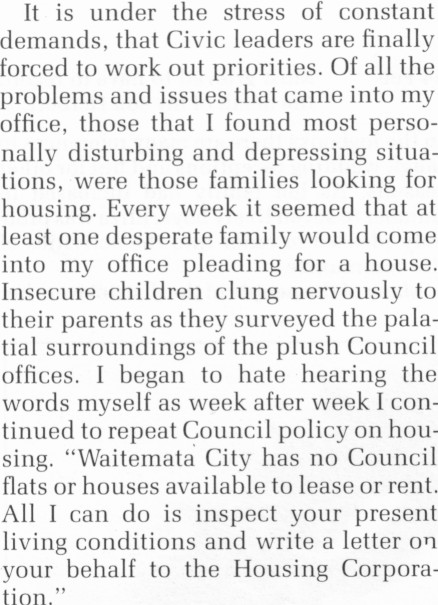 It is under the stress of constant demands, that Civic leaders are finally forced to work out priorities. Of all the problems and issues that came into my office, those that I found most personally disturbing and depressing situations, were those families looking for housing. Every week it seemed that at least one desperate family would come into my office pleading for a house. Insecure children clung nervously to their parents as they surveyed the palatial surroundings of the plush Council offices. I began to hate hearing the words myself as week after week I continued to repeat Council policy on housing. "Waitemata City has no Council flats or houses available to lease or rent. All I can do is inspect your present living conditions and write a letter on your behalf to the Housing Corporation."